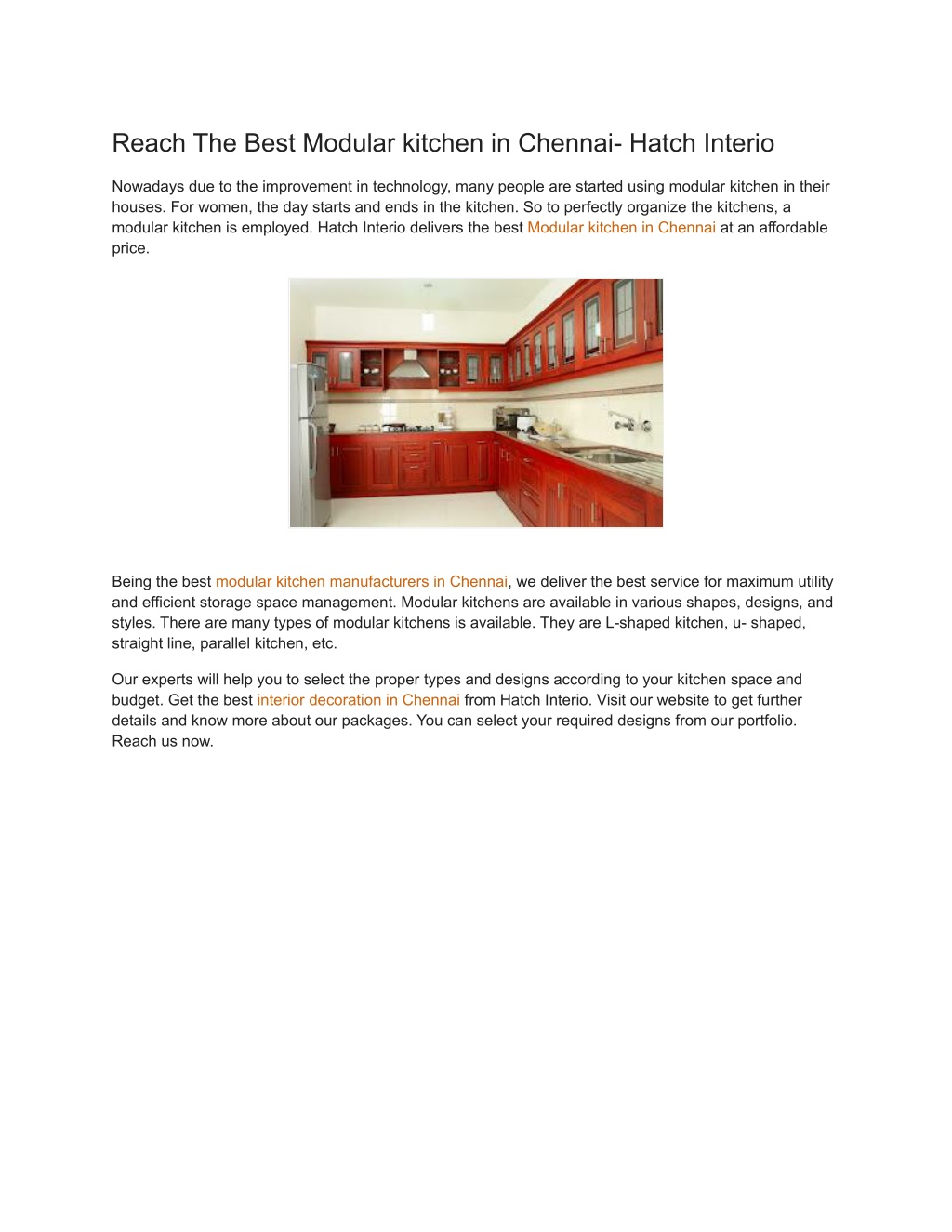 Reach The Best Modular kitchen in Chennai- Hatch Interio

Nowadays due to the improvement in technology, many people are started using modular kitchen in their houses. For women, the day starts and ends in the kitchen. So to perfectly organize the kitchens, a modular kitchen is employed. Hatch Interio delivers the best Modular kitchen in Chennai at an affordable price.

Being the best modular kitchen manufacturers in Chennai, we deliver the best service for maximum utility and efficient storage space management. Modular kitchens are available in various shapes, designs, and styles. There are many types of modular kitchens is available. They are L-shaped kitchen, u- shaped, straight line, parallel kitchen, etc.

Our experts will help you to select the proper types and designs according to your kitchen space and budget. Get the best interior decoration in Chennai from Hatch Interio. Visit our website to get further details and know more about our packages. You can select your required designs from our portfolio. Reach us now.